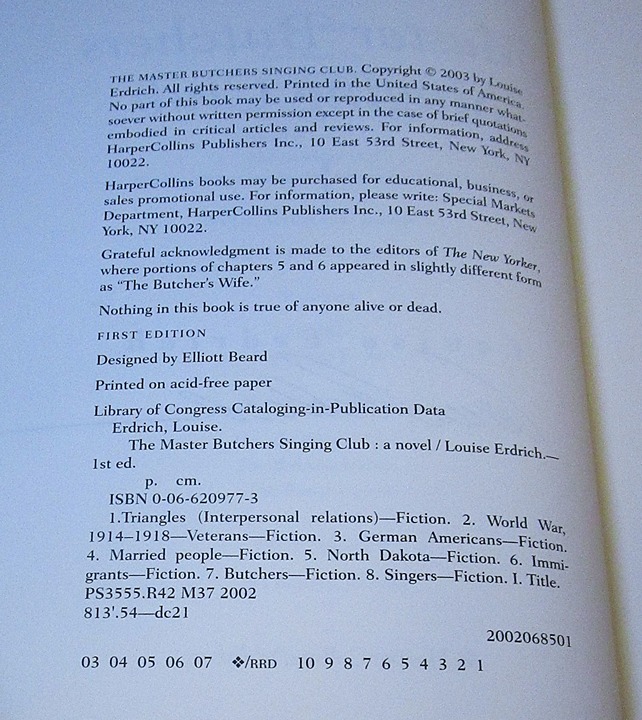 THE MASTER BUTCHERS SINGING CLUB. Copyright © 2003 by Louise Erdrich. All rights reserved. Printed in the United States of America. No part of this book may be used or reproduced in any manner whatsoever without written permission except in the case of brief quotations embodied in critical articles and reviews. For information, address HarperCollins Publishers Inc., 10 East 53rd Street, New York, NY 10022.

HarperCollins books may be purchased for educational, business, or sales promotional use. For information, please write: Special Markets Department, HarperCollins Publishers Inc., 10 East 53rd Street, New York, NY 10022.

Grateful acknowledgment is made to the editors of The New Yorker, where portions of chapters 5 and 6 appeared in slightly different form as "The Butcher's Wife."

Nothing in this book is true of anyone alive or dead.

FIRST EDITION

Designed by Elliott Beard

Printed on acid-free paper

Library of Congress Cataloging-in-Publication Data
Erdrich, Louise.
The Master Butchers Singing Club : a novel / Louise Erdrich.—1st ed.
p. cm.
ISBN 0-06-620977-3
1.Triangles (Interpersonal relations)—Fiction. 2. World War, 1914–1918—Veterans—Fiction. 3. German Americans—Fiction. 4. Married people—Fiction. 5. North Dakota—Fiction. 6. Immigrants—Fiction. 7. Butchers—Fiction. 8. Singers—Fiction. I. Title.
PS3555.R42 M37 2002
813'.54—dc21

2002068501

03 04 05 06 07 ❖/RRD 10 9 8 7 6 5 4 3 2 1